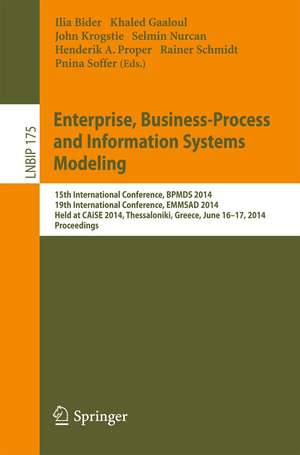 Ilia Bider Khaled Gaaloul
John Krogstie Selmin Nurcan
Henderik A. Proper Rainer Schmidt
Pnina Soffer (Eds.)

LNBIP 175

Enterprise, Business-Process and Information Systems Modeling

15th International Conference, BPMDS 2014
19th International Conference, EMMSAD 2014
Held at CAiSE 2014, Thessaloniki, Greece, June 16–17, 2014
Proceedings

Springer